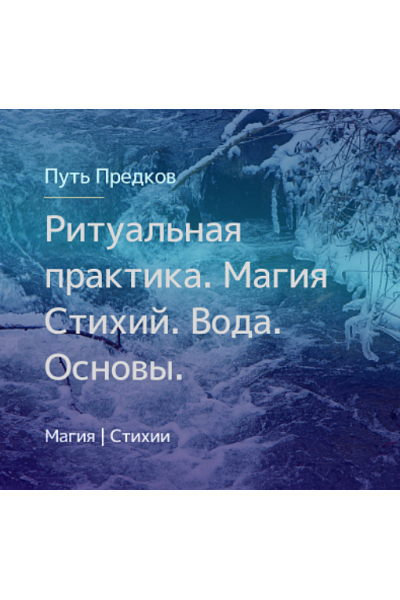 Путь Предков

Ритуальная практика. Магия Стихий. Вода. Основы.

Магия | Стихии